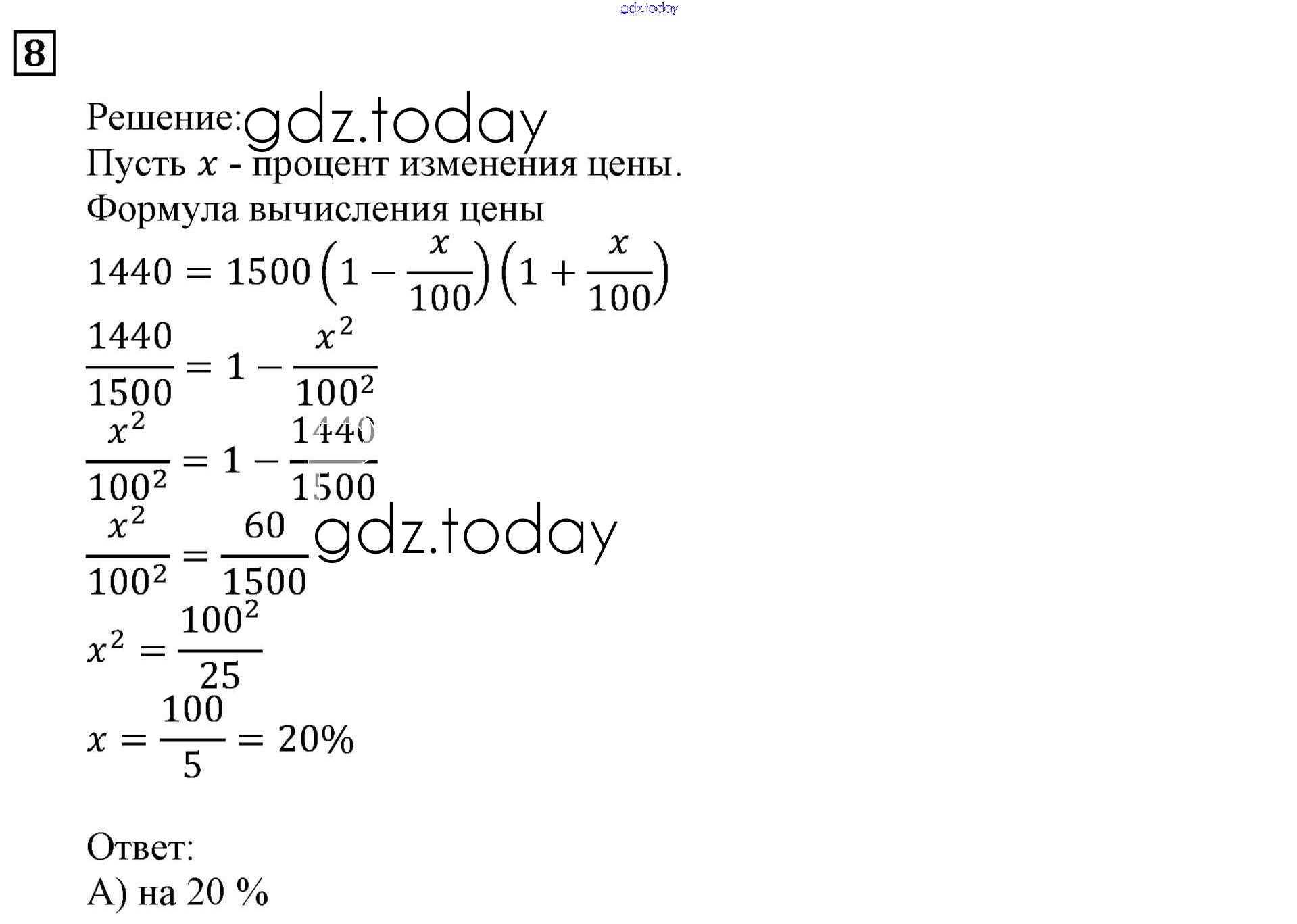 gdz.today

8

Решение: gdz.today
Пусть $x$ - процент изменения цены.
Формула вычисления цены

$1440 = 1500\left(1 - \frac{x}{100}\right)\left(1 + \frac{x}{100}\right)$

$\frac{1440}{1500} = 1 - \frac{x^2}{100^2}$

$\frac{x^2}{100^2} = 1 - \frac{1440}{1500}$

$\frac{x^2}{100^2} = \frac{60}{1500}$ gdz.today

$x^2 = \frac{100^2}{25}$

$x = \frac{100}{5} = 20\%$

Ответ:
А) на 20 %